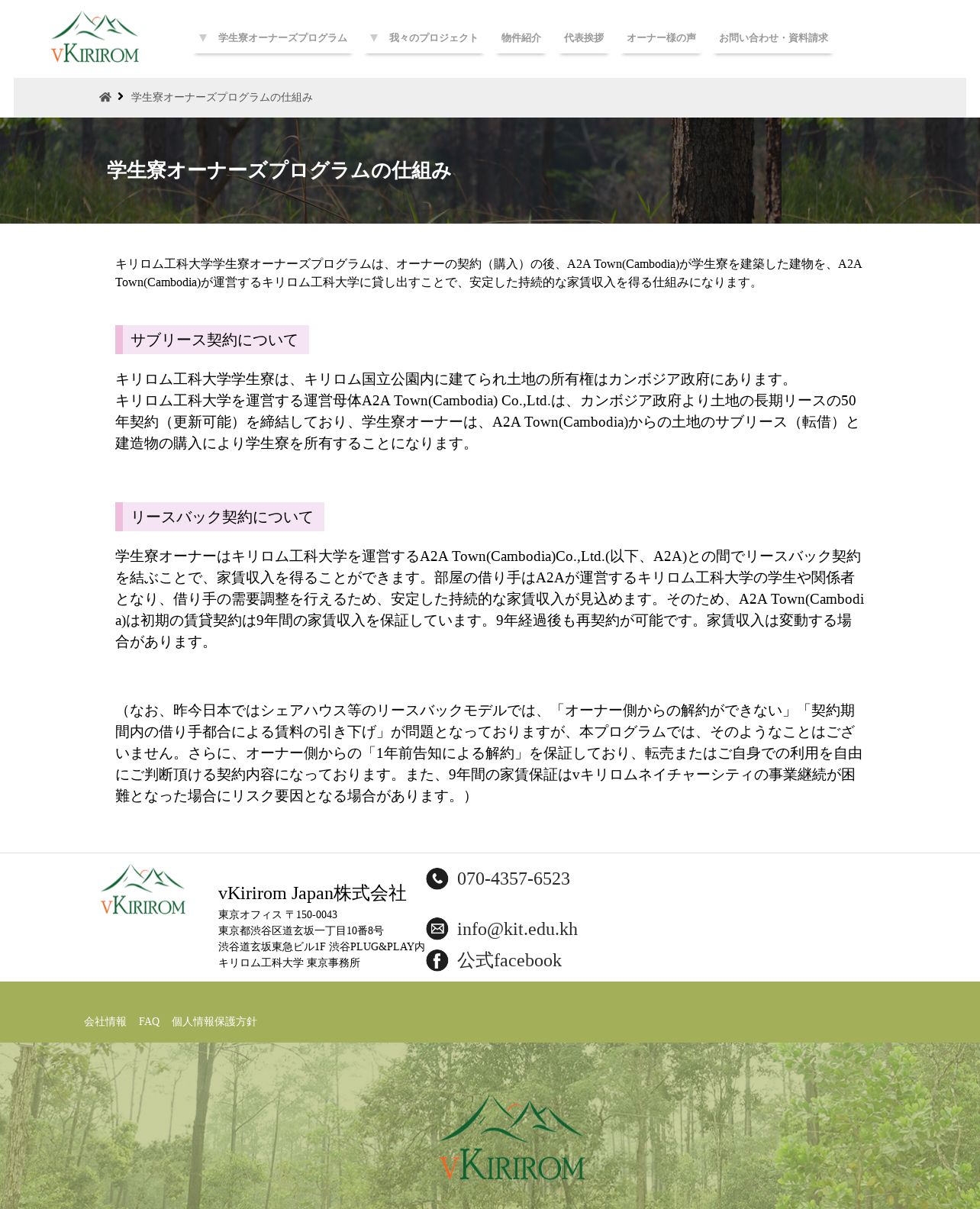 vKIRIROM

▼ 学生寮オーナーズプログラム ▼ 我々のプロジェクト 物件紹介 代表挨拶 オーナー様の声 お問い合わせ・資料請求

学生寮オーナーズプログラムの仕組み

学生寮オーナーズプログラムの仕組み

キリロム工科大学学生寮オーナーズプログラムは、オーナーの契約（購入）の後、A2A Town(Cambodia)が学生寮を建築した建物を、A2A Town(Cambodia)が運営するキリロム工科大学に貸し出すことで、安定した持続的な家賃収入を得る仕組みになります。

サブリース契約について

キリロム工科大学学生寮は、キリロム国立公園内に建てられ土地の所有権はカンボジア政府にあります。
キリロム工科大学を運営する運営母体A2A Town(Cambodia) Co.,Ltd.は、カンボジア政府より土地の長期リースの50年契約（更新可能）を締結しており、学生寮オーナーは、A2A Town(Cambodia)からの土地のサブリース（転借）と建造物の購入により学生寮を所有することになります。

リースバック契約について

学生寮オーナーはキリロム工科大学を運営するA2A Town(Cambodia)Co.,Ltd.(以下、A2A)との間でリースバック契約を結ぶことで、家賃収入を得ることができます。部屋の借り手はA2Aが運営するキリロム工科大学の学生や関係者となり、借り手の需要調整を行えるため、安定した持続的な家賃収入が見込めます。そのため、A2A Town(Cambodia)は初期の賃貸契約は9年間の家賃収入を保証しています。9年経過後も再契約が可能です。家賃収入は変動する場合があります。

（なお、昨今日本ではシェアハウス等のリースバックモデルでは、「オーナー側からの解約ができない」「契約期間内の借り手都合による賃料の引き下げ」が問題となっておりますが、本プログラムでは、そのようなことはございません。さらに、オーナー側からの「1年前告知による解約」を保証しており、転売またはご自身での利用を自由にご判断頂ける契約内容になっております。また、9年間の家賃保証はvキリロムネイチャーシティの事業継続が困難となった場合にリスク要因となる場合があります。）

vKIRIROM

vKirirom Japan株式会社
東京オフィス 〒150-0043
東京都渋谷区道玄坂一丁目10番8号
渋谷道玄坂東急ビル1F 渋谷PLUG&PLAY内
キリロム工科大学 東京事務所

070-4357-6523
info@kit.edu.kh
公式facebook

会社情報 FAQ 個人情報保護方針

vKIRIROM